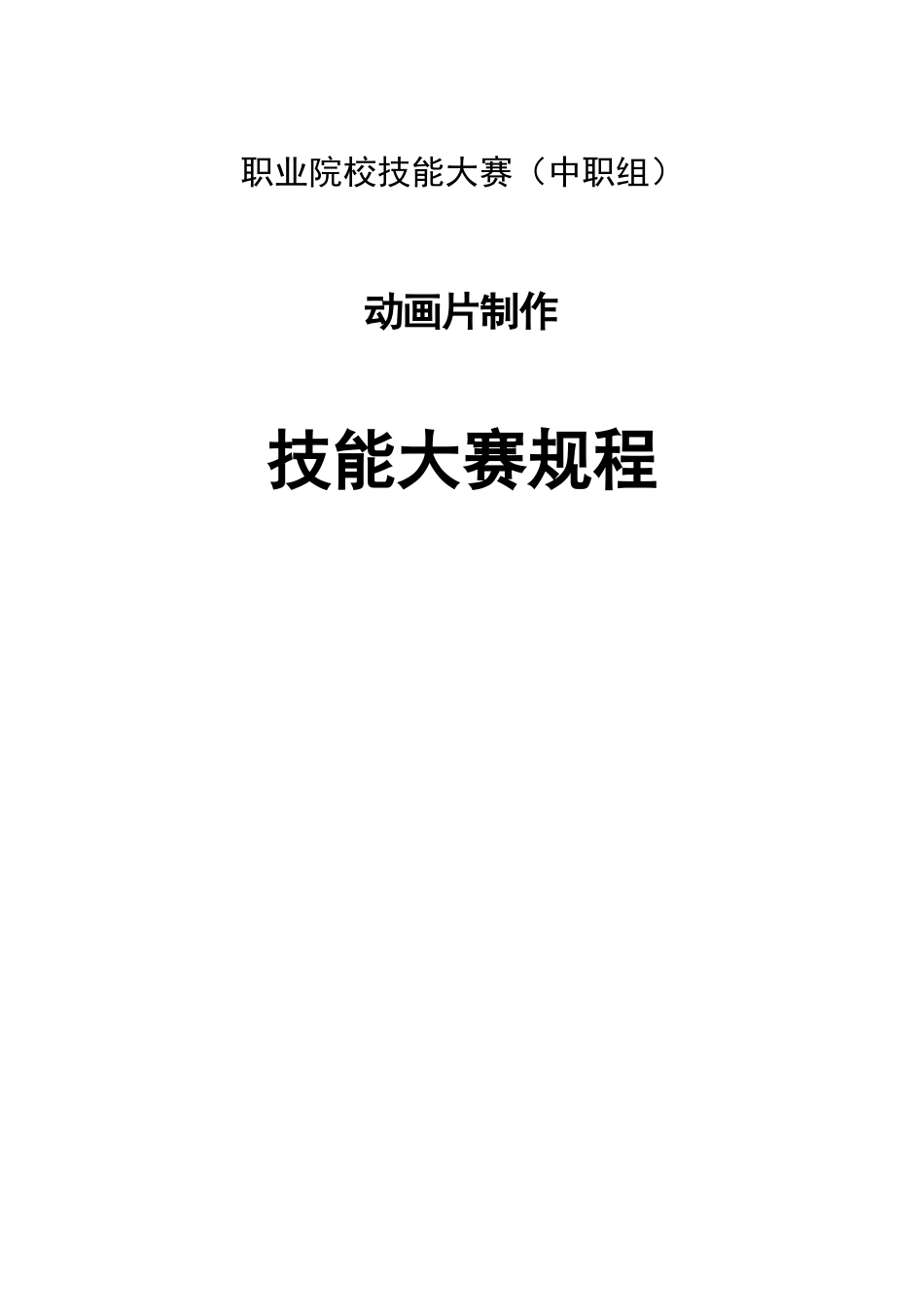 职业院校技能大赛（中职组）

动画片制作

技能大赛规程